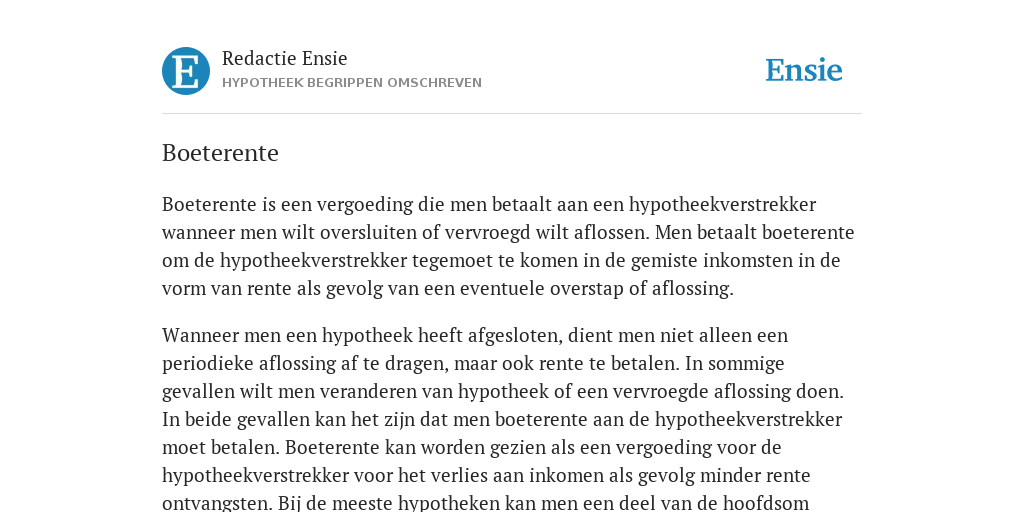 E

Redactie Ensie
HYPOTHEEK BEGRIPPEN OMSCHREVEN

Ensie

Boeterente

Boeterente is een vergoeding die men betaalt aan een hypotheekverstrekker wanneer men wilt oversluiten of vervroegd wilt aflossen. Men betaalt boeterente om de hypotheekverstrekker tegemoet te komen in de gemiste inkomsten in de vorm van rente als gevolg van een eventuele overstap of aflossing.

Wanneer men een hypotheek heeft afgesloten, dient men niet alleen een periodieke aflossing af te dragen, maar ook rente te betalen. In sommige gevallen wilt men veranderen van hypotheek of een vervroegde aflossing doen. In beide gevallen kan het zijn dat men boeterente aan de hypotheekverstrekker moet betalen. Boeterente kan worden gezien als een vergoeding voor de hypotheekverstrekker voor het verlies aan inkomen als gevolg minder rente ontvangsten. Bij de meeste hypotheken kan men een deel van de hoofdsom